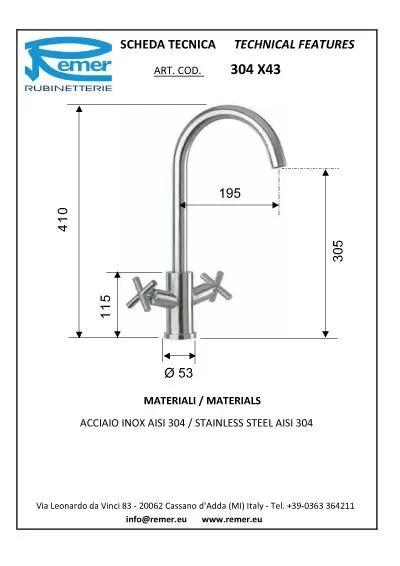 Remer
RUBINETTERIE

SCHEDA TECNICA TECHNICAL FEATURES

ART. COD. 304 X43

410

195

305

115

Ø 53

MATERIALI / MATERIALS

ACCIAIO INOX AISI 304 / STAINLESS STEEL AISI 304

Via Leonardo da Vinci 83 - 20062 Cassano d'Adda (MI) Italy - Tel. +39-0363 364211
info@remer.eu www.remer.eu